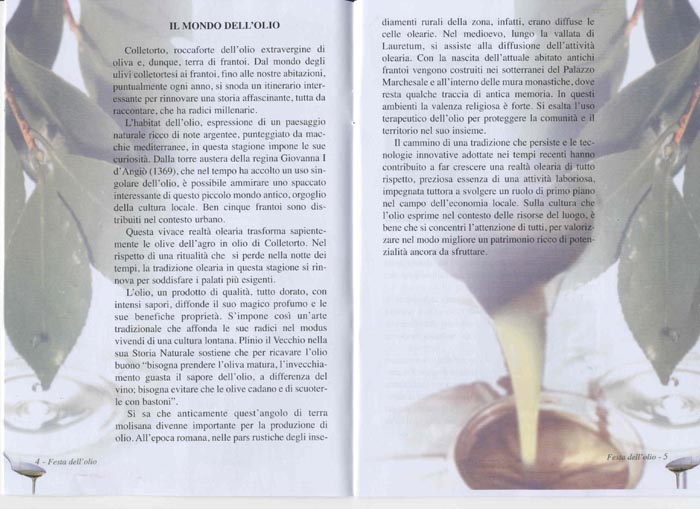 IL MONDO DELL'OLIO

Colletorto, roccaforte dell'olio extravergine di oliva e, dunque, terra di frantoi. Dal mondo degli ulivi colletortesi ai frantoi, fino alle nostre abitazioni, puntualmente ogni anno, si snoda un itinerario interessante per rinnovare una storia affascinante, tutta da raccontare, che ha radici millenarie.

L'habitat dell'olio, espressione di un paesaggio naturale ricco di note argentee, punteggiato da macchie mediterranee, in questa stagione impone le sue curiosità. Dalla torre austera della regina Giovanna I d'Angiò (1369), che nel tempo ha accolto un uso singolare dell'olio, è possibile ammirare uno spaccato interessante di questo piccolo mondo antico, orgoglio della cultura locale. Ben cinque frantoi sono distribuiti nel contesto urbano.

Questa vivace realtà olearia trasforma sapientemente le olive dell'agro in olio di Colletorto. Nel rispetto di una ritualità che si perde nella notte dei tempi, la tradizione olearia in questa stagione si rinnova per soddisfare i palati più esigenti.

L'olio, un prodotto di qualità, tutto dorato, con intensi sapori, diffonde il suo magico profumo e le sue benefiche proprietà. S'impone così un'arte tradizionale che affonda le sue radici nel modus vivendi di una cultura lontana. Plinio il Vecchio nella sua Storia Naturale sostiene che per ricavare l'olio buono "bisogna prendere l'oliva matura, l'invecchiamento guasta il sapore dell'olio, a differenza del vino; bisogna evitare che le olive cadano e di scuoterle con bastoni".

Si sa che anticamente quest'angolo di terra molisana divenne importante per la produzione di olio. All'epoca romana, nelle pars rustiche degli insediamenti rurali della zona, infatti, erano diffuse le celle olearie. Nel medioevo, lungo la vallata di Lauretum, si assiste alla diffusione dell'attività olearia. Con la nascita dell'attuale abitato antichi frantoi vengono costruiti nei sotterranei del Palazzo Marchesale e all'interno delle mura monastiche, dove resta qualche traccia di antica memoria. In questi ambienti la valenza religiosa è forte. Si esalta l'uso terapeutico dell'olio per proteggere la comunità e il territorio nel suo insieme.

Il cammino di una tradizione che persiste e le tecnologie innovative adottate nei tempi recenti hanno contribuito a far crescere una realtà olearia di tutto rispetto, preziosa essenza di una attività laboriosa, impegnata tuttora a svolgere un ruolo di primo piano nel campo dell'economia locale. Sulla cultura che l'olio esprime nel contesto delle risorse del luogo, è bene che si concentri l'attenzione di tutti, per valorizzare nel modo migliore un patrimonio ricco di potenzialità ancora da sfruttare.

4 - Festa dell'olio

Festa dell'olio - 5